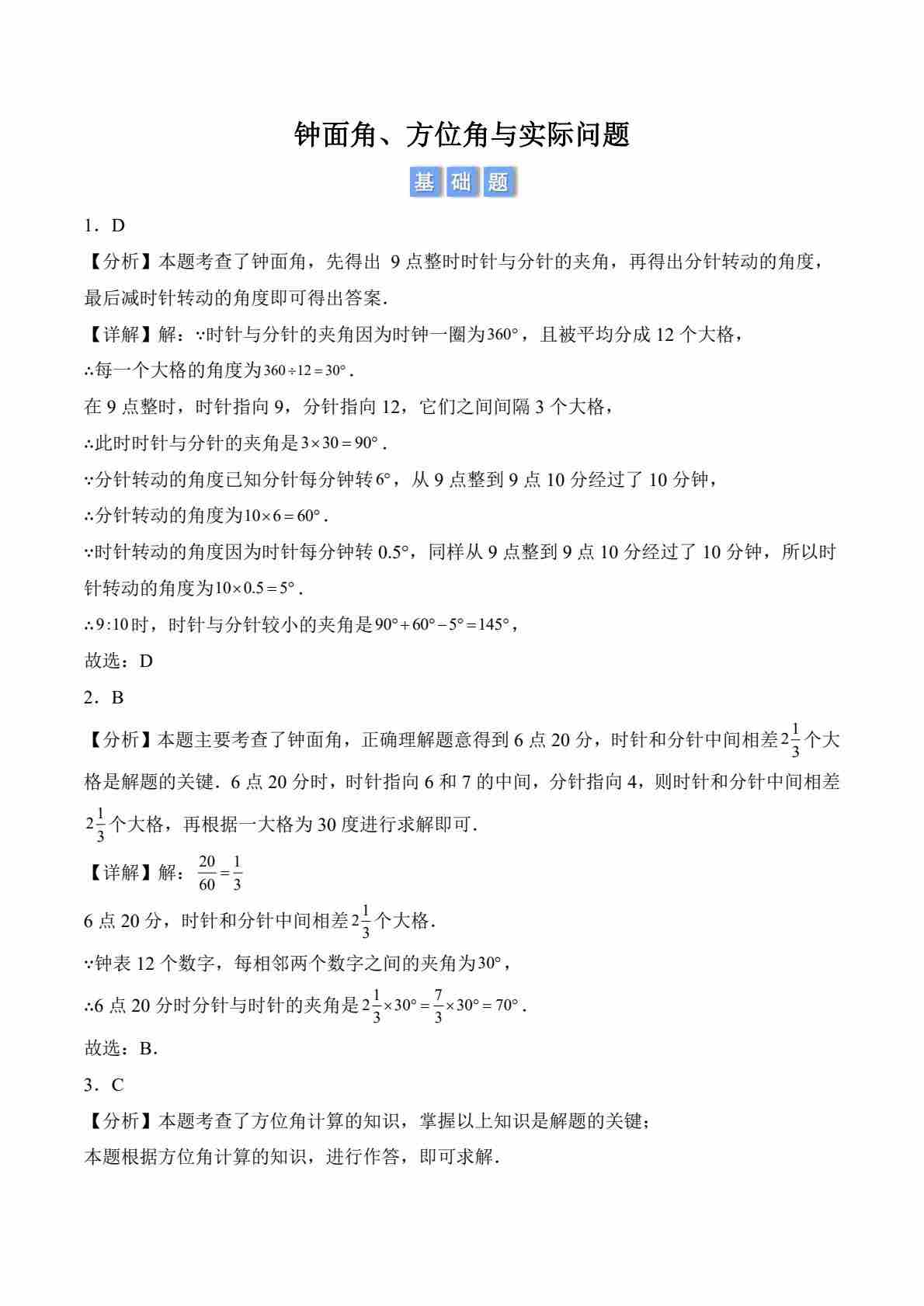 钟面角、方位角与实际问题

基础题

1．D

【分析】本题考查了钟面角，先得出 9 点整时时针与分针的夹角，再得出分针转动的角度，最后减时针转动的角度即可得出答案．

【详解】解：∵时针与分针的夹角因为时钟一圈为$360°$，且被平均分成 12 个大格，

∴每一个大格的角度为$360 \div 12 = 30°$．

在 9 点整时，时针指向 9，分针指向 12，它们之间间隔 3 个大格，

∴此时时针与分针的夹角是$3 \times 30 = 90°$．

∵分针转动的角度已知分针每分钟转$6°$，从 9 点整到 9 点 10 分经过了 10 分钟，

∴分针转动的角度为$10 \times 6 = 60°$．

∵时针转动的角度因为时针每分钟转 0.5°，同样从 9 点整到 9 点 10 分经过了 10 分钟，所以时针转动的角度为$10 \times 0.5 = 5°$．

∴$9:10$时，时针与分针较小的夹角是$90° + 60° - 5° = 145°$，

故选：D

2．B

【分析】本题主要考查了钟面角，正确理解题意得到 6 点 20 分，时针和分针中间相差$2\frac{1}{3}$个大格是解题的关键．6 点 20 分时，时针指向 6 和 7 的中间，分针指向 4，则时针和分针中间相差$2\frac{1}{3}$个大格，再根据一大格为 30 度进行求解即可．

【详解】解：$\frac{20}{60} = \frac{1}{3}$

6 点 20 分，时针和分针中间相差$2\frac{1}{3}$个大格．

∵钟表 12 个数字，每相邻两个数字之间的夹角为$30°$，

∴6 点 20 分时分针与时针的夹角是$2\frac{1}{3} \times 30° = \frac{7}{3} \times 30° = 70°$．

故选：B．

3．C

【分析】本题考查了方位角计算的知识，掌握以上知识是解题的关键；

本题根据方位角计算的知识，进行作答，即可求解．